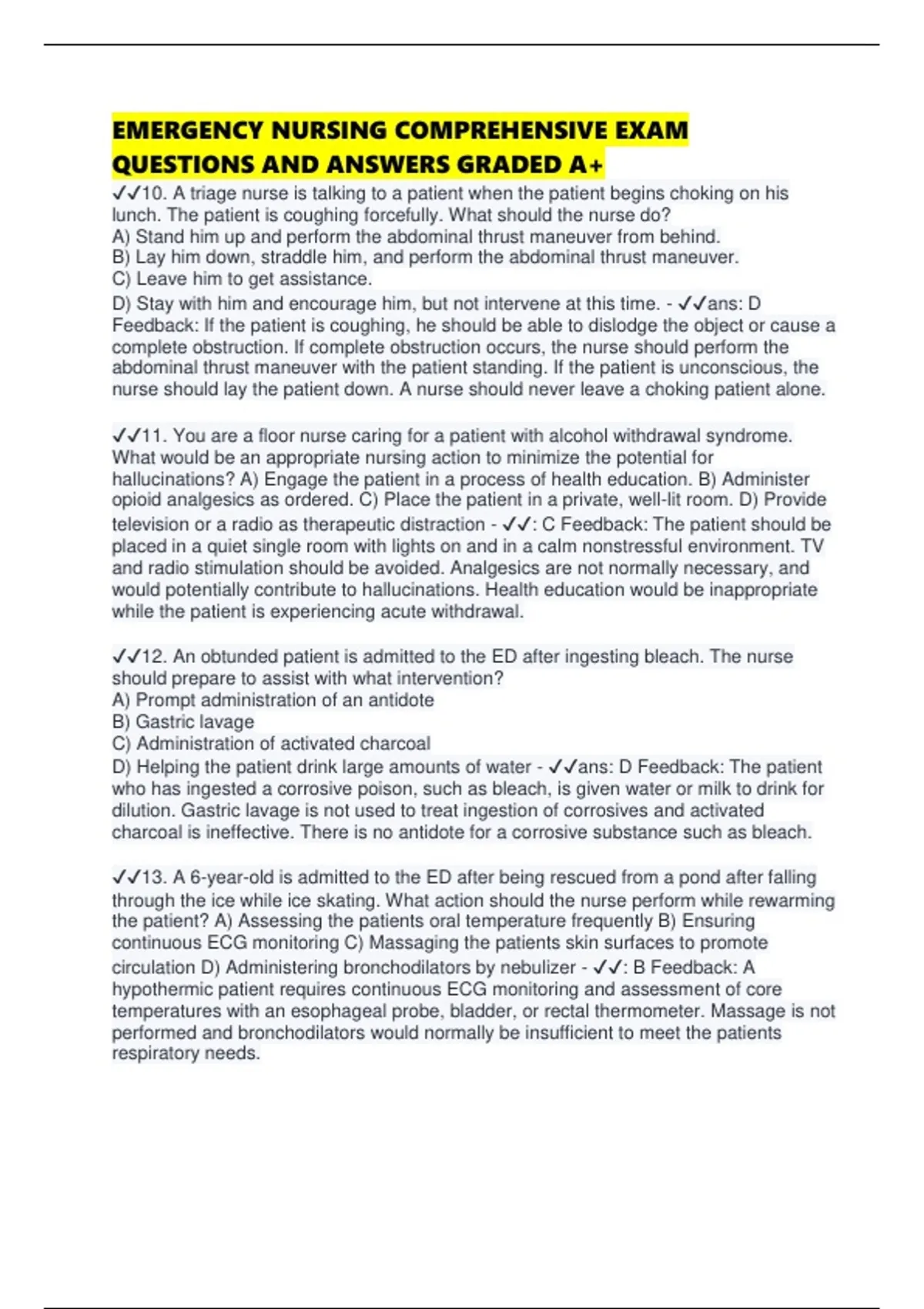 EMERGENCY NURSING COMPREHENSIVE EXAM QUESTIONS AND ANSWERS GRADED A+

✓✓10. A triage nurse is talking to a patient when the patient begins choking on his lunch. The patient is coughing forcefully. What should the nurse do?
A) Stand him up and perform the abdominal thrust maneuver from behind.
B) Lay him down, straddle him, and perform the abdominal thrust maneuver.
C) Leave him to get assistance.
D) Stay with him and encourage him, but not intervene at this time. - ✓✓ans: D Feedback: If the patient is coughing, he should be able to dislodge the object or cause a complete obstruction. If complete obstruction occurs, the nurse should perform the abdominal thrust maneuver with the patient standing. If the patient is unconscious, the nurse should lay the patient down. A nurse should never leave a choking patient alone.

✓✓11. You are a floor nurse caring for a patient with alcohol withdrawal syndrome. What would be an appropriate nursing action to minimize the potential for hallucinations? A) Engage the patient in a process of health education. B) Administer opioid analgesics as ordered. C) Place the patient in a private, well-lit room. D) Provide television or a radio as therapeutic distraction - ✓✓: C Feedback: The patient should be placed in a quiet single room with lights on and in a calm nonstressful environment. TV and radio stimulation should be avoided. Analgesics are not normally necessary, and would potentially contribute to hallucinations. Health education would be inappropriate while the patient is experiencing acute withdrawal.

✓✓12. An obtunded patient is admitted to the ED after ingesting bleach. The nurse should prepare to assist with what intervention?
A) Prompt administration of an antidote
B) Gastric lavage
C) Administration of activated charcoal
D) Helping the patient drink large amounts of water - ✓✓ans: D Feedback: The patient who has ingested a corrosive poison, such as bleach, is given water or milk to drink for dilution. Gastric lavage is not used to treat ingestion of corrosives and activated charcoal is ineffective. There is no antidote for a corrosive substance such as bleach.

✓✓13. A 6-year-old is admitted to the ED after being rescued from a pond after falling through the ice while ice skating. What action should the nurse perform while rewarming the patient? A) Assessing the patients oral temperature frequently B) Ensuring continuous ECG monitoring C) Massaging the patients skin surfaces to promote circulation D) Administering bronchodilators by nebulizer - ✓✓: B Feedback: A hypothermic patient requires continuous ECG monitoring and assessment of core temperatures with an esophageal probe, bladder, or rectal thermometer. Massage is not performed and bronchodilators would normally be insufficient to meet the patients respiratory needs.